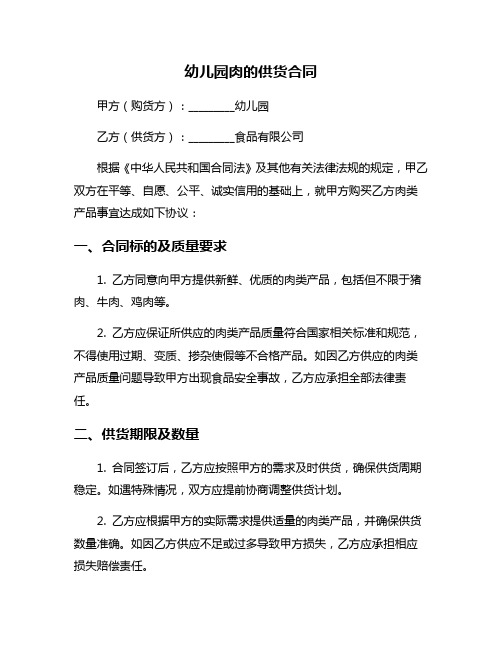 幼儿园肉的供货合同

甲方（购货方）：________幼儿园

乙方（供货方）：________食品有限公司

根据《中华人民共和国合同法》及其他有关法律法规的规定，甲乙双方在平等、自愿、公平、诚实信用的基础上，就甲方购买乙方肉类产品事宜达成如下协议：

一、合同标的及质量要求

1. 乙方同意向甲方提供新鲜、优质的肉类产品，包括但不限于猪肉、牛肉、鸡肉等。

2. 乙方应保证所供应的肉类产品质量符合国家相关标准和规范，不得使用过期、变质、掺杂使假等不合格产品。如因乙方供应的肉类产品质量问题导致甲方出现食品安全事故，乙方应承担全部法律责任。

二、供货期限及数量

1. 合同签订后，乙方应按照甲方的需求及时供货，确保供货周期稳定。如遇特殊情况，双方应提前协商调整供货计划。

2. 乙方应根据甲方的实际需求提供适量的肉类产品，并确保供货数量准确。如因乙方供应不足或过多导致甲方损失，乙方应承担相应损失赔偿责任。